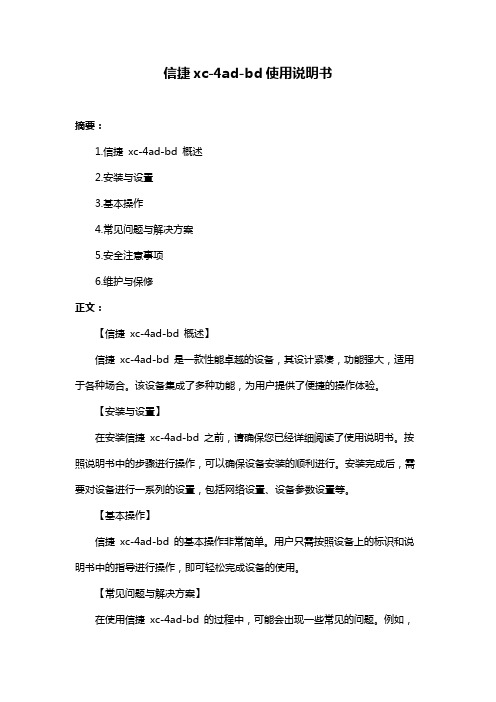 信捷 xc-4ad-bd 使用说明书

摘要：

1.信捷 xc-4ad-bd 概述

2.安装与设置

3.基本操作

4.常见问题与解决方案

5.安全注意事项

6.维护与保修

正文：

【信捷 xc-4ad-bd 概述】

信捷 xc-4ad-bd 是一款性能卓越的设备，其设计紧凑，功能强大，适用于各种场合。该设备集成了多种功能，为用户提供了便捷的操作体验。

【安装与设置】

在安装信捷 xc-4ad-bd 之前，请确保您已经详细阅读了使用说明书。按照说明书中的步骤进行操作，可以确保设备安装的顺利进行。安装完成后，需要对设备进行一系列的设置，包括网络设置、设备参数设置等。

【基本操作】

信捷 xc-4ad-bd 的基本操作非常简单。用户只需按照设备上的标识和说明书中的指导进行操作，即可轻松完成设备的使用。

【常见问题与解决方案】

在使用信捷 xc-4ad-bd 的过程中，可能会出现一些常见的问题。例如，